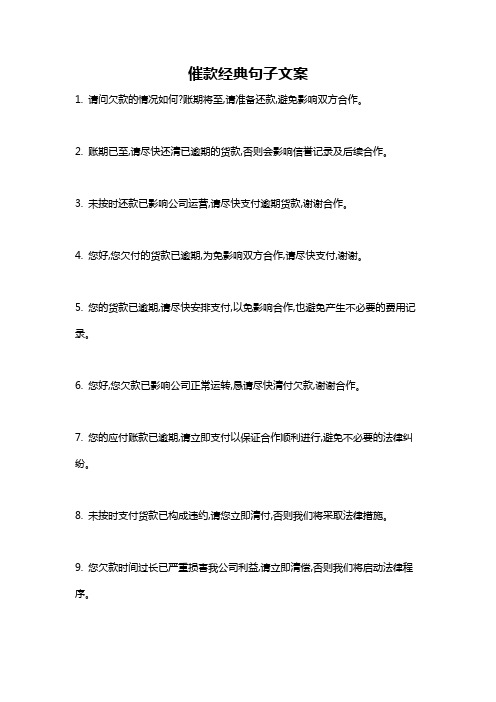 催款经典句子文案

1. 请问欠款的情况如何?账期将至,请准备还款,避免影响双方合作。

2. 账期已至,请尽快还清已逾期的货款,否则会影响信誉记录及后续合作。

3. 未按时还款已影响公司运营,请尽快支付逾期货款,谢谢合作。

4. 您好,您欠付的货款已逾期,为免影响双方合作,请尽快支付,谢谢。

5. 您的货款已逾期,请尽快安排支付,以免影响合作,也避免产生不必要的费用记录。

6. 您好,您欠款已影响公司正常运转,恳请尽快清付欠款,谢谢合作。

7. 您的应付账款已逾期,请立即支付以保证合作顺利进行,避免不必要的法律纠纷。

8. 未按时支付货款已构成违约,请您立即清付,否则我们将采取法律措施。

9. 您欠款时间过长已严重损害我公司利益,请立即清偿,否则我们将启动法律程序。